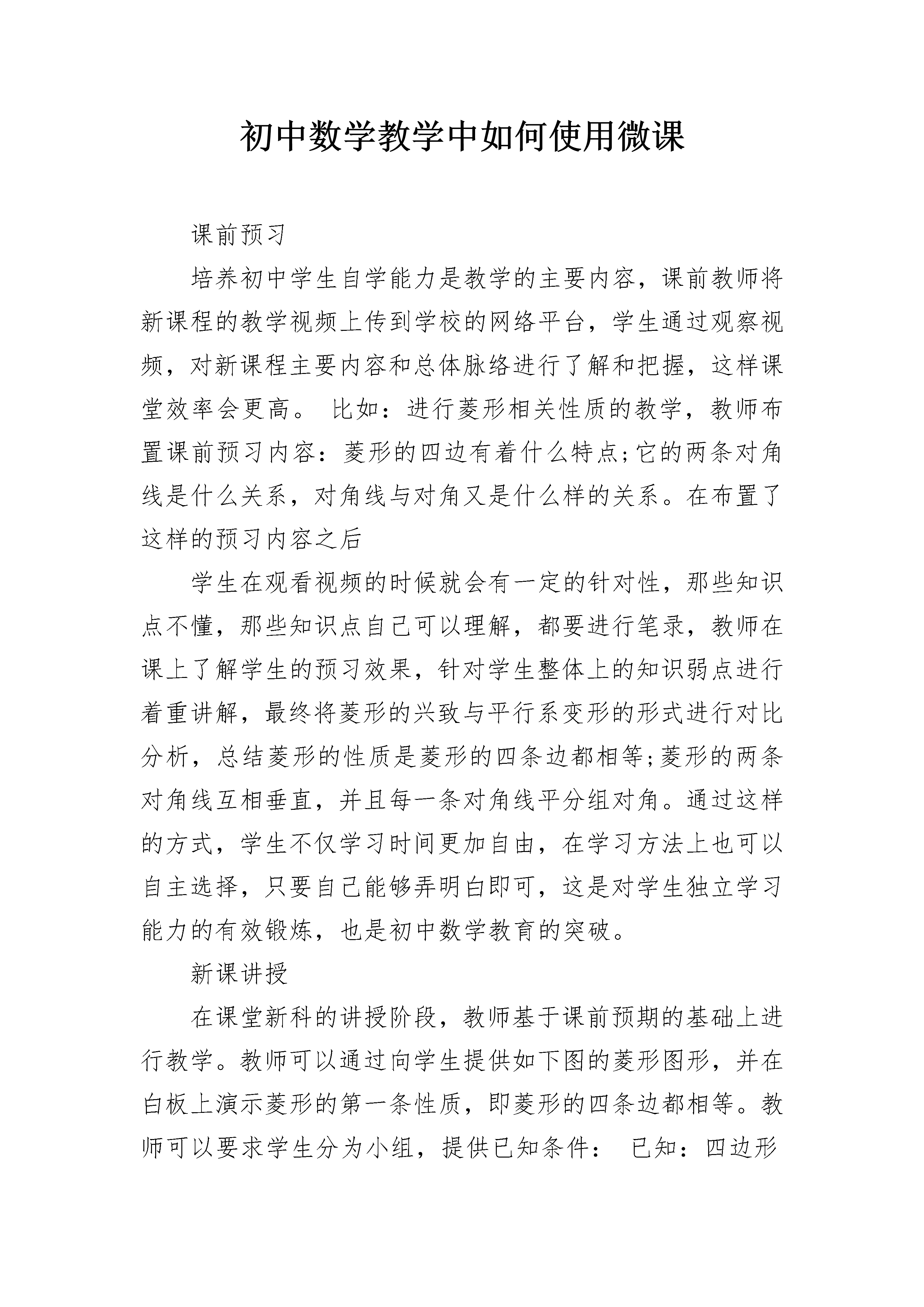 初中数学教学中如何使用微课

课前预习

培养初中学生自学能力是教学的主要内容，课前教师将新课程的教学视频上传到学校的网络平台，学生通过观察视频，对新课程主要内容和总体脉络进行了解和把握，这样课堂效率会更高。 比如：进行菱形相关性质的教学，教师布置课前预习内容：菱形的四边有着什么特点;它的两条对角线是什么关系，对角线与对角又是什么样的关系。在布置了这样的预习内容之后

学生在观看视频的时候就会有一定的针对性，那些知识点不懂，那些知识点自己可以理解，都要进行笔录，教师在课上了解学生的预习效果，针对学生整体上的知识弱点进行着重讲解，最终将菱形的兴致与平行系变形的形式进行对比分析，总结菱形的性质是菱形的四条边都相等;菱形的两条对角线互相垂直，并且每一条对角线平分组对角。通过这样的方式，学生不仅学习时间更加自由，在学习方法上也可以自主选择，只要自己能够弄明白即可，这是对学生独立学习能力的有效锻炼，也是初中数学教育的突破。

新课讲授

在课堂新科的讲授阶段，教师基于课前预期的基础上进行教学。教师可以通过向学生提供如下图的菱形图形，并在白板上演示菱形的第一条性质，即菱形的四条边都相等。教师可以要求学生分为小组，提供已知条件： 已知：四边形